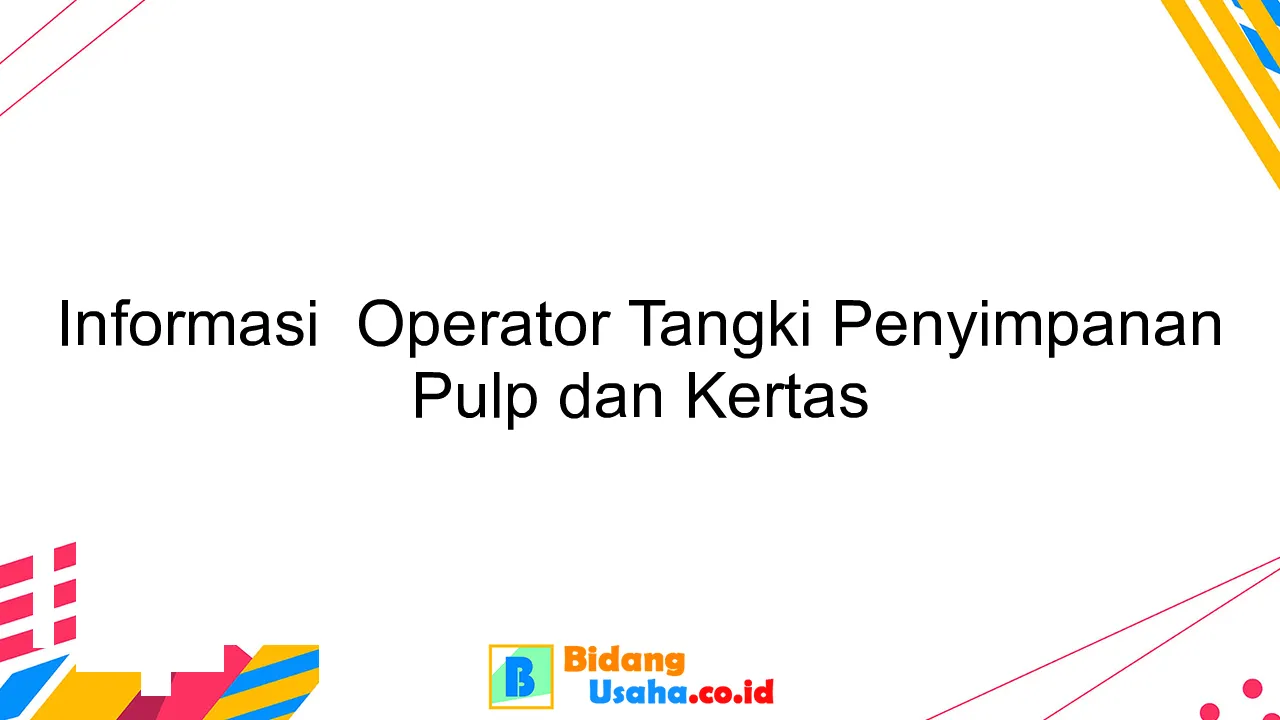 Informasi Operator Tangki Penyimpanan Pulp dan Kertas

B Bidang Usaha.co.id